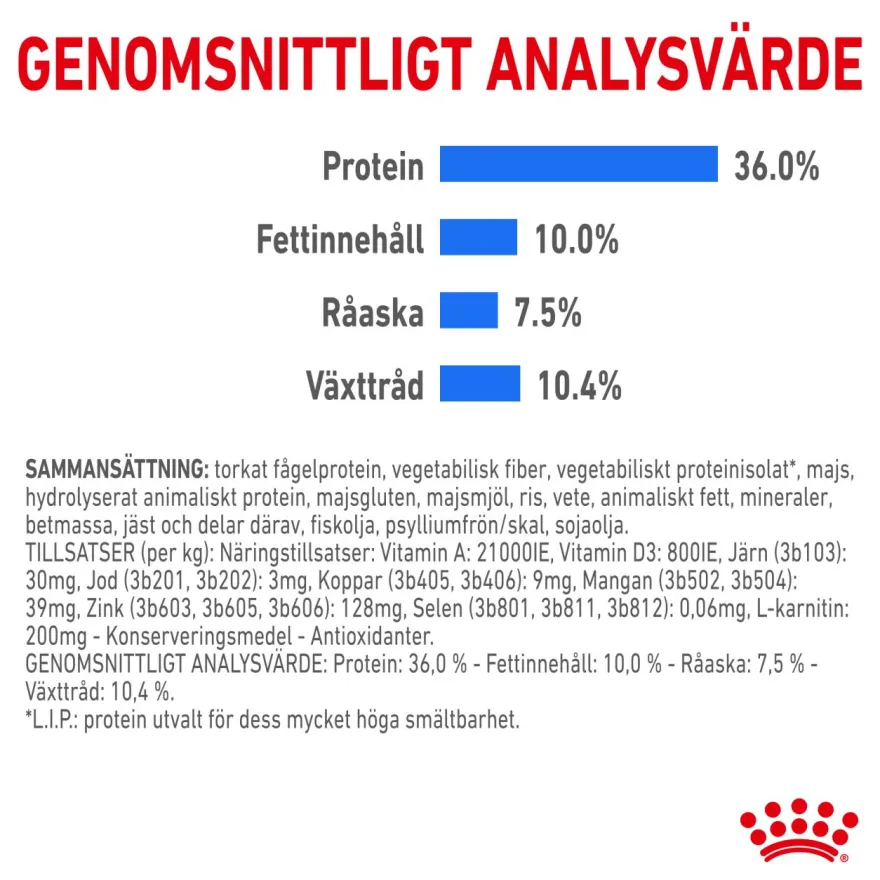 GENOMSNITTLIGT ANALYSVÄRDE

Protein 36.0%

Fettinnehåll 10.0%

Råaska 7.5%

Växttråd 10.4%

SAMMANSÄTTNING: torkat fågelprotein, vegetabilisk fiber, vegetabiliskt proteinisolat*, majs, hydrolyserat animaliskt protein, majsgluten, majsmjöl, ris, vete, animaliskt fett, mineraler, betmassa, jäst och delar därav, fiskolja, psylliumfrön/skal, sojaolja.
TILLSATSER (per kg): Näringstillsatser: Vitamin A: 21000IE, Vitamin D3: 800IE, Järn (3b103): 30mg, Jod (3b201, 3b202): 3mg, Koppar (3b405, 3b406): 9mg, Mangan (3b502, 3b504): 39mg, Zink (3b603, 3b605, 3b606): 128mg, Selen (3b801, 3b811, 3b812): 0,06mg, L-karnitin: 200mg - Konserveringsmedel - Antioxidanter.
GENOMSNITTLIGT ANALYSVÄRDE: Protein: 36,0 % - Fettinnehåll: 10,0 % - Råaska: 7,5 % - Växttråd: 10,4 %.
*L.I.P.: protein utvalt för dess mycket höga smältbarhet.